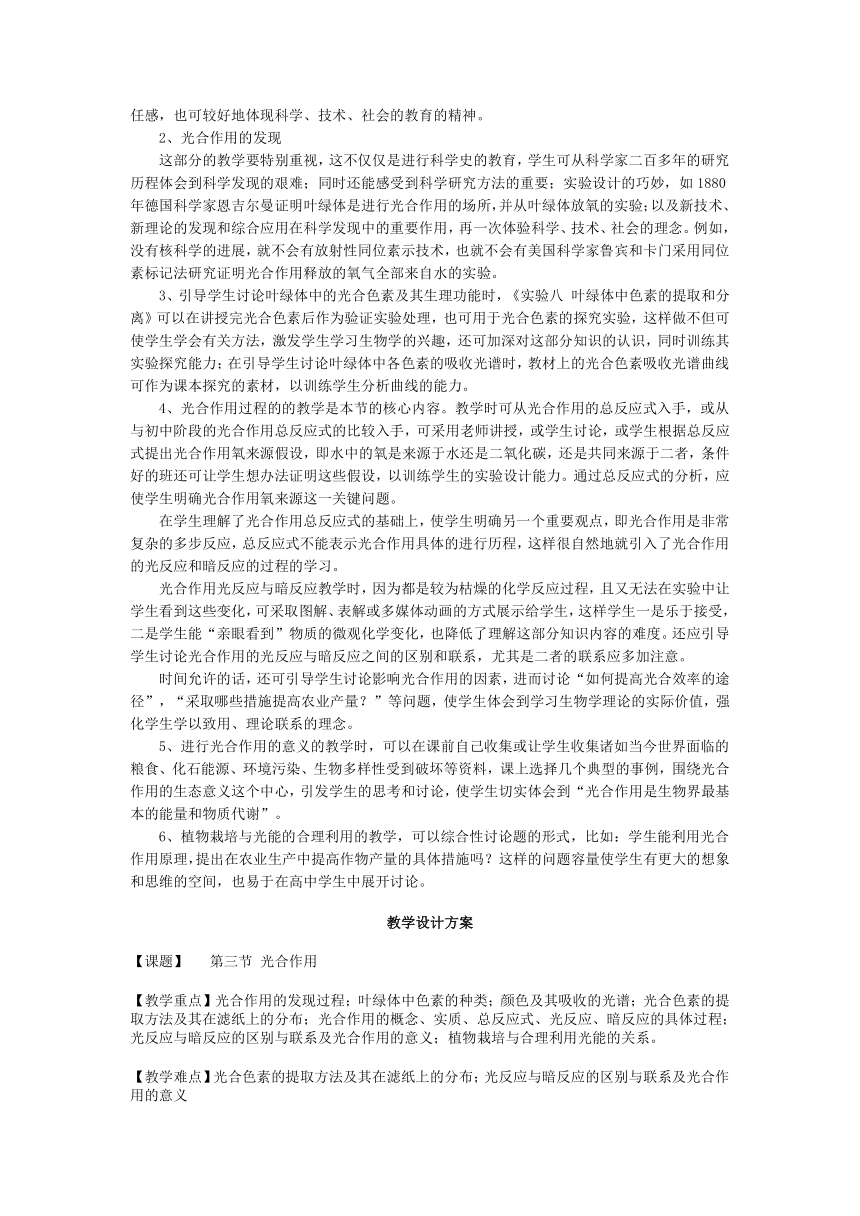 任感，也可较好地体现科学、技术、社会的教育的精神。

2、光合作用的发现

这部分的教学要特别重视，这不仅仅是进行科学史的教育，学生可从科学家二百多年的研究历程体会到科学发现的艰难；同时还能感受到科学研究方法的重要；实验设计的巧妙，如1880年德国科学家恩吉尔曼证明叶绿体是进行光合作用的场所，并从叶绿体放氧的实验；以及新技术、新理论的发现和综合应用在科学发现中的重要作用，再一次体验科学、技术、社会的理念。例如，没有核科学的进展，就不会有放射性同位素示技术，也就不会有美国科学家鲁宾和卡门采用同位素标记法研究证明光合作用释放的氧气全部来自水的实验。

3、引导学生讨论叶绿体中的光合色素及其生理功能时，《实验八 叶绿体中色素的提取和分离》可以在讲授完光合色素后作为验证实验处理，也可用于光合色素的探究实验，这样做不但可使学生学会有关方法，激发学生学习生物学的兴趣，还可加深对这部分知识的认识，同时训练其实验探究能力；在引导学生讨论叶绿体中各色素的吸收光谱时，教材上的光合色素吸收光谱曲线可作为课本探究的素材，以训练学生分析曲线的能力。

4、光合作用过程的教学是本节的核心内容。教学时可从光合作用的总反应式入手，或从与初中阶段的光合作用总反应式的比较入手，可采用老师讲授，或学生讨论，或学生根据总反应式提出光合作用氧来源假设，即水中的氧是来源于水还是二氧化碳，还是共同来源于二者，条件好的班还可让学生想办法证明这些假设，以训练学生的实验设计能力。通过总反应式的分析，应使学生明确光合作用氧来源这一关键问题。

在学生理解了光合作用总反应式的基础上，使学生明确另一个重要观点，即光合作用是非常复杂的多步反应，总反应式不能表示光合作用具体的进行历程，这样很自然地就引入了光合作用的光反应和暗反应的过程的学习。

光合作用光反应与暗反应教学时，因为都是较为枯燥的化学反应过程，且又无法在实验中让学生看到这些变化，可采取图解、表解或多媒体动画的方式展示给学生，这样学生一是乐于接受，二是学生能“亲眼看到”物质的微观化学变化，也降低了理解这部分知识内容的难度。还应引导学生讨论光合作用的光反应与暗反应之间的区别和联系，尤其是二者的联系应多加注意。

时间允许的话，还可引导学生讨论影响光合作用的因素，进而讨论“如何提高光合效率的途径”，“采取哪些措施提高农业产量？”等问题，使学生体会到学习生物学理论的实际价值，强化学生学以致用、理论联系的理念。

5、进行光合作用的意义的教学时，可以在课前自己收集或让学生收集诸如当今世界面临的粮食、化石能源、环境污染、生物多样性受到破坏等资料，课上选择几个典型的事例，围绕光合作用的生态意义这个中心，引发学生的思考和讨论，使学生切实体会到“光合作用是生物界最基本的能量和物质代谢”。

6、植物栽培与光能的合理利用的教学，可以综合性讨论题的形式，比如：学生能利用光合作用原理，提出在农业生产中提高作物产量的具体措施吗？这样的问题容量使学生有更大的想象和思维的空间，也易于在高中学生中展开讨论。

教学设计方案

【课题】 第三节 光合作用

【教学重点】光合作用的发现过程；叶绿体中色素的种类；颜色及其吸收的光谱；光合色素的提取方法及其在滤纸上的分布；光合作用的概念、实质、总反应式、光反应、暗反应的具体过程；光反应与暗反应的区别与联系及光合作用的意义；植物栽培与合理利用光能的关系。

【教学难点】光合色素的提取方法及其在滤纸上的分布；光反应与暗反应的区别与联系及光合作用的意义